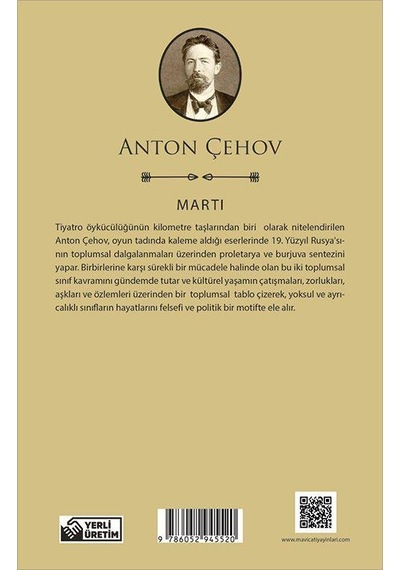 ANTON ÇEHOV

MARTI

Tiyatro öykücülüğünün kilometre taşlarından biri olarak nitelendirilen Anton Çehov, oyun tadında kaleme aldığı eserlerinde 19. Yüzyıl Rusya'sının toplumsal dalgalanmaları üzerinden proletarya ve burjuva sentezini yapar. Birbirlerine karşı sürekli bir mücadele halinde olan bu iki toplumsal sınıf kavramını gündemde tutar ve kültürel yaşamın çatışmaları, zorlukları, aşkları ve özlemleri üzerinden bir toplumsal tablo çizerek, yoksul ve ayrıcalıklı sınıfların hayatlarını felsefi ve politik bir motifte ele alır.

YERLİ ÜRETİM

9 786052 945520

www.mavicatiyayinlari.com